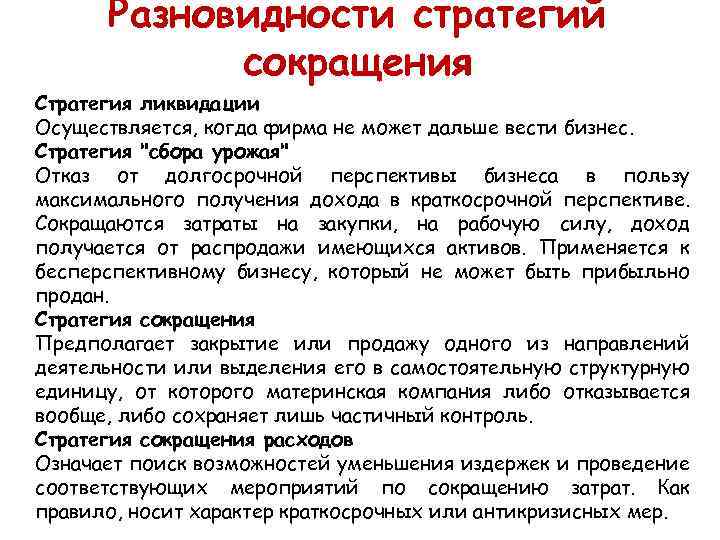 Разновидности стратегий сокращения

Стратегия ликвидации
Осуществляется, когда фирма не может дальше вести бизнес.
Стратегия "сбора урожая"
Отказ от долгосрочной перспективы бизнеса в пользу максимального получения дохода в краткосрочной перспективе. Сокращаются затраты на закупки, на рабочую силу, доход получается от распродажи имеющихся активов. Применяется к бесперспективному бизнесу, который не может быть прибыльно продан.
Стратегия сокращения
Предполагает закрытие или продажу одного из направлений деятельности или выделения его в самостоятельную структурную единицу, от которого материнская компания либо отказывается вообще, либо сохраняет лишь частичный контроль.
Стратегия сокращения расходов
Означает поиск возможностей уменьшения издержек и проведение соответствующих мероприятий по сокращению затрат. Как правило, носит характер краткосрочных или антикризисных мер.